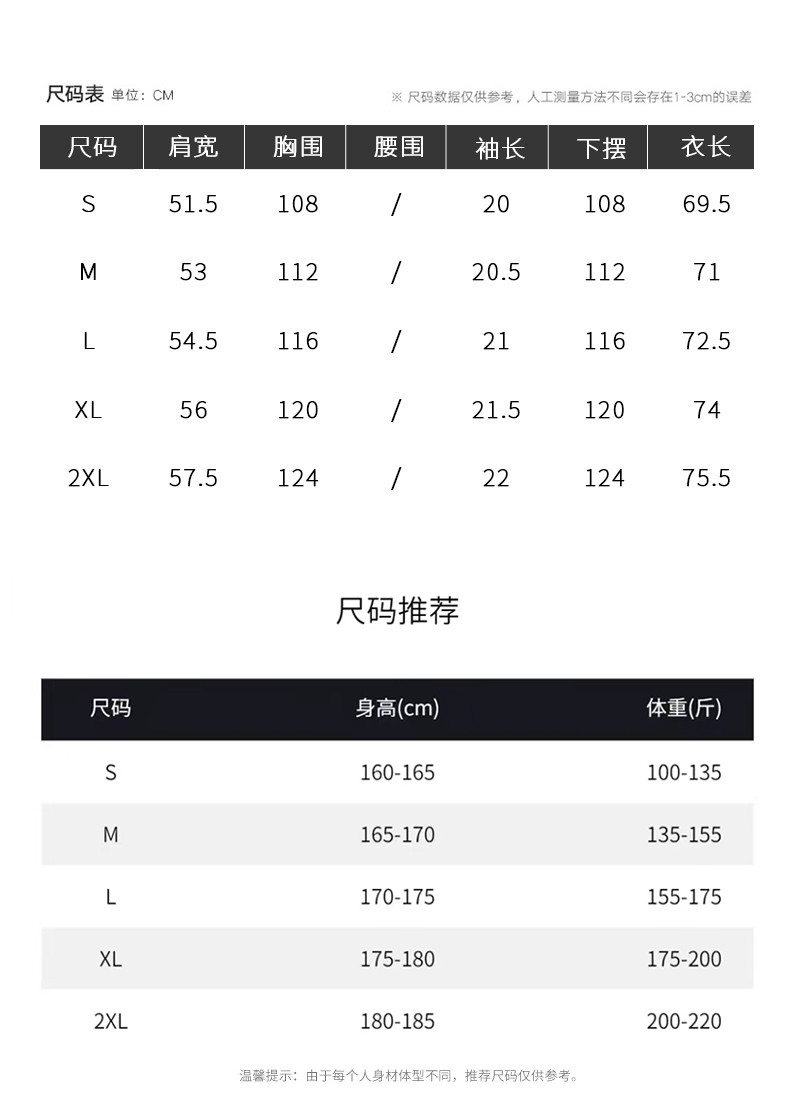 尺码表 单位：CM

※ 尺码数据仅供参考，人工测量方法不同会存在1-3cm的误差

| 尺码 | 肩宽 | 胸围 | 腰围 | 袖长 | 下摆 | 衣长 |
|---|---|---|---|---|---|---|
| S | 51.5 | 108 | / | 20 | 108 | 69.5 |
| M | 53 | 112 | / | 20.5 | 112 | 71 |
| L | 54.5 | 116 | / | 21 | 116 | 72.5 |
| XL | 56 | 120 | / | 21.5 | 120 | 74 |
| 2XL | 57.5 | 124 | / | 22 | 124 | 75.5 |

尺码推荐

| 尺码 | 身高(cm) | 体重(斤) |
|---|---|---|
| S | 160-165 | 100-135 |
| M | 165-170 | 135-155 |
| L | 170-175 | 155-175 |
| XL | 175-180 | 175-200 |
| 2XL | 180-185 | 200-220 |

温馨提示：由于每个人身材体型不同，推荐尺码仅供参考。